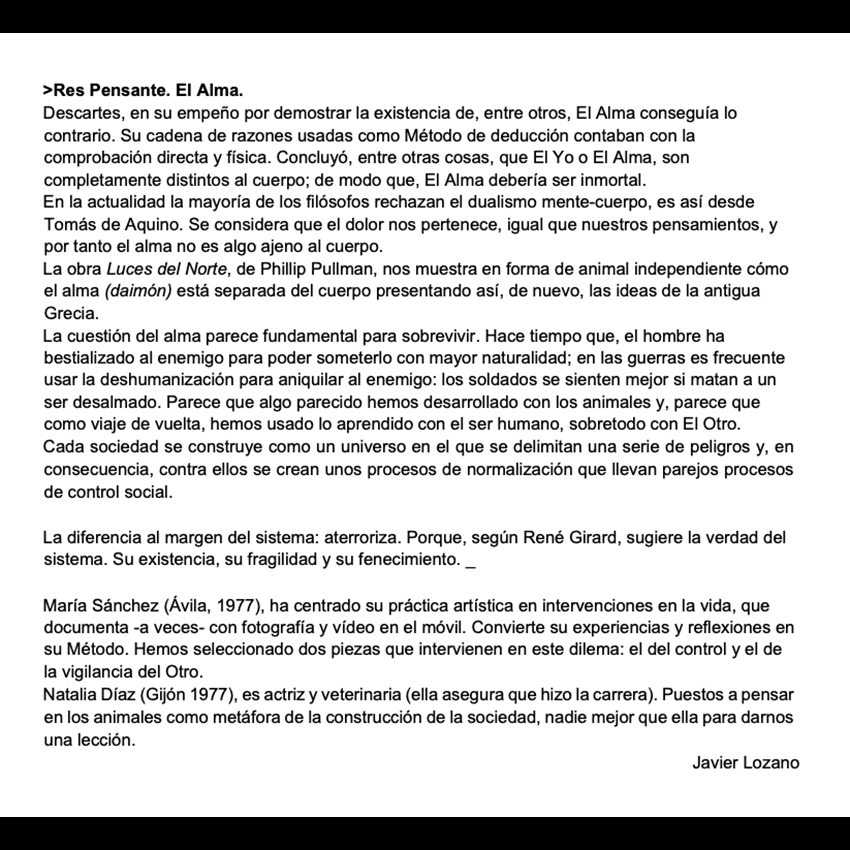 >Res Pensante. El Alma.
Descartes, en su empeño por demostrar la existencia de, entre otros, El Alma conseguía lo contrario. Su cadena de razones usadas como Método de deducción contaban con la comprobación directa y física. Concluyó, entre otras cosas, que El Yo o El Alma, son completamente distintos al cuerpo; de modo que, El Alma debería ser inmortal.
En la actualidad la mayoría de los filósofos rechazan el dualismo mente-cuerpo, es así desde Tomás de Aquino. Se considera que el dolor nos pertenece, igual que nuestros pensamientos, y por tanto el alma no es algo ajeno al cuerpo.
La obra Luces del Norte, de Phillip Pullman, nos muestra en forma de animal independiente cómo el alma (daimón) está separada del cuerpo presentando así, de nuevo, las ideas de la antigua Grecia.
La cuestión del alma parece fundamental para sobrevivir. Hace tiempo que, el hombre ha bestializado al enemigo para poder someterlo con mayor naturalidad; en las guerras es frecuente usar la deshumanización para aniquilar al enemigo: los soldados se sienten mejor si matan a un ser desalmado. Parece que algo parecido hemos desarrollado con los animales y, parece que como viaje de vuelta, hemos usado lo aprendido con el ser humano, sobretodo con El Otro.
Cada sociedad se construye como un universo en el que se delimitan una serie de peligros y, en consecuencia, contra ellos se crean unos procesos de normalización que llevan parejos procesos de control social.

La diferencia al margen del sistema: aterroriza. Porque, según René Girard, sugiere la verdad del sistema. Su existencia, su fragilidad y su fenecimiento. _

María Sánchez (Ávila, 1977), ha centrado su práctica artística en intervenciones en la vida, que documenta -a veces- con fotografía y vídeo en el móvil. Convierte su experiencias y reflexiones en su Método. Hemos seleccionado dos piezas que intervienen en este dilema: el del control y el de la vigilancia del Otro.
Natalia Díaz (Gijón 1977), es actriz y veterinaria (ella asegura que hizo la carrera). Puestos a pensar en los animales como metáfora de la construcción de la sociedad, nadie mejor que ella para darnos una lección.

Javier Lozano